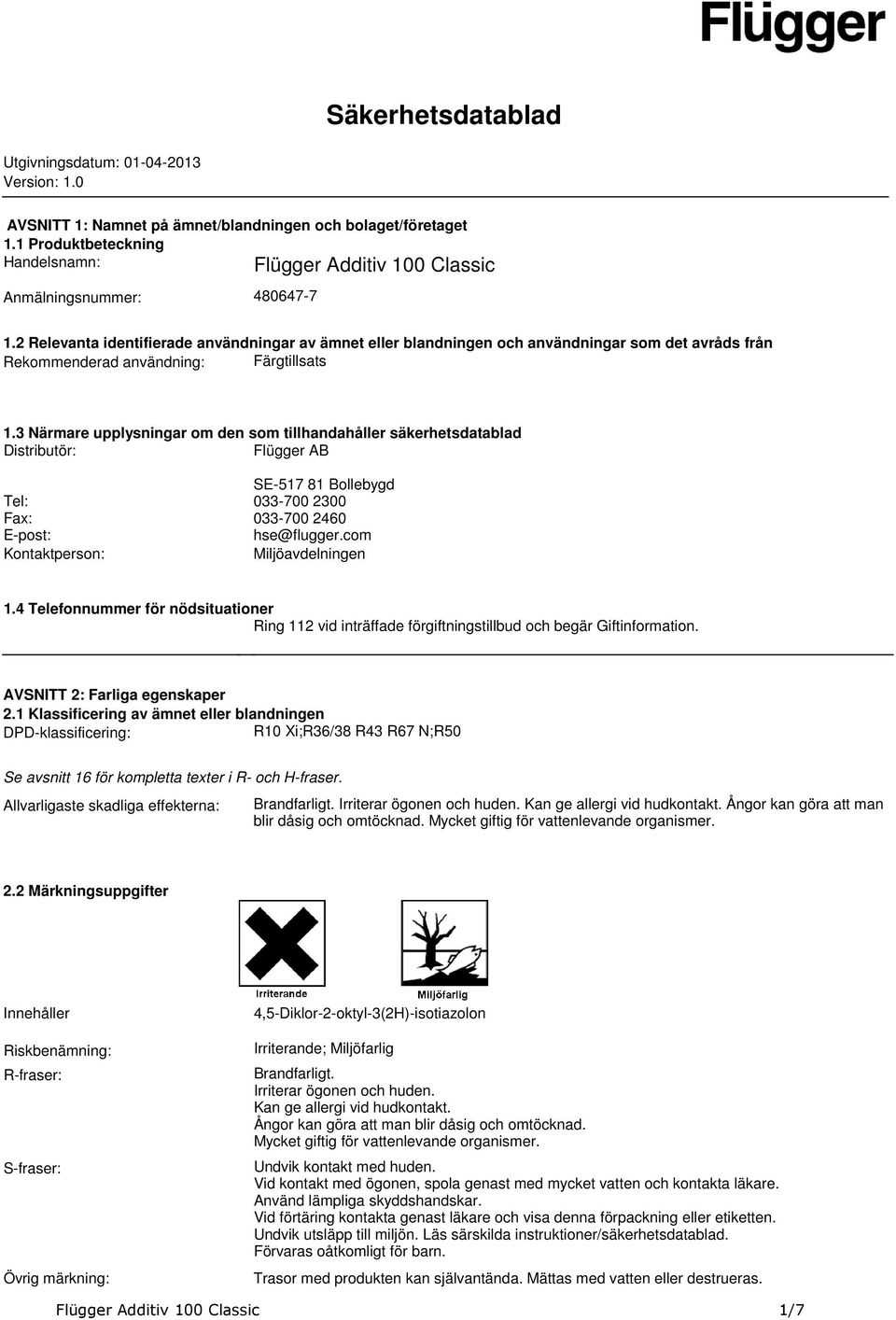 Flügger

Säkerhetsdatablad

Utgivningsdatum: 01-04-2013
Version: 1.0

AVSNITT 1: Namnet på ämnet/blandningen och bolaget/företaget
1.1 Produktbeteckning
Handelsnamn: Flügger Additiv 100 Classic

Anmälningsnummer: 480647-7

1.2 Relevanta identifierade användningar av ämnet eller blandningen och användningar som det avråds från
Rekommenderad användning: Färgtillsats

1.3 Närmare upplysningar om den som tillhandahåller säkerhetsdatablad
Distributör: Flügger AB

SE-517 81 Bollebygd
Tel: 033-700 2300
Fax: 033-700 2460
E-post: hse@flugger.com
Kontaktperson: Miljöavdelningen

1.4 Telefonnummer för nödsituationer
Ring 112 vid inträffade förgiftningstillbud och begär Giftinformation.

AVSNITT 2: Farliga egenskaper
2.1 Klassificering av ämnet eller blandningen
DPD-klassificering: R10 Xi;R36/38 R43 R67 N;R50

Se avsnitt 16 för kompletta texter i R- och H-fraser.

Allvarligaste skadliga effekterna: Brandfarligt. Irriterar ögonen och huden. Kan ge allergi vid hudkontakt. Ångor kan göra att man blir dåsig och omtöcknad. Mycket giftig för vattenlevande organismer.

2.2 Märkningsuppgifter

Irriterande
Miljöfarlig

Innehåller 4,5-Diklor-2-oktyl-3(2H)-isotiazolon

Riskbenämning: Irriterande; Miljöfarlig

R-fraser: Brandfarligt.
Irriterar ögonen och huden.
Kan ge allergi vid hudkontakt.
Ångor kan göra att man blir dåsig och omtöcknad.
Mycket giftig för vattenlevande organismer.

S-fraser: Undvik kontakt med huden.
Vid kontakt med ögonen, spola genast med mycket vatten och kontakta läkare.
Använd lämpliga skyddshandskar.
Vid förtäring kontakta genast läkare och visa denna förpackning eller etiketten.
Undvik utsläpp till miljön. Läs särskilda instruktioner/säkerhetsdatablad.
Förvaras oåtkomligt för barn.

Övrig märkning: Trasor med produkten kan självantända. Mättas med vatten eller destrueras.

Flügger Additiv 100 Classic 1/7